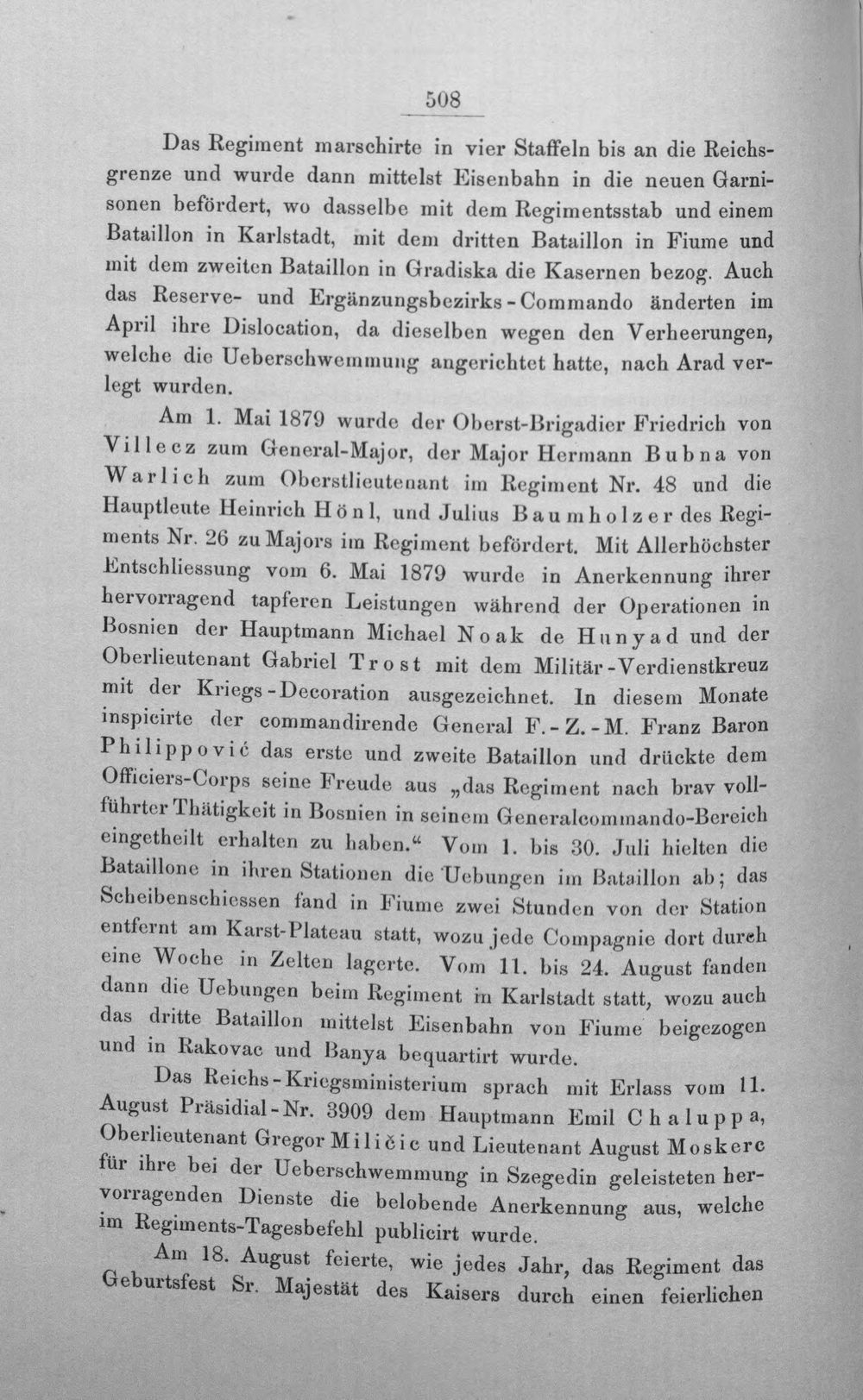 508

Das Regiment marschirte in vier Staffeln bis an die Reichsgrenze und wurde dann mittelst Eisenbahn in die neuen Garnisonen befördert, wo dasselbe mit dem Regimentsstab und einem Bataillon in Karlstadt, mit dem dritten Bataillon in Fiume und mit dem zweiten Bataillon in Gradiska die Kasernen bezog. Auch das Reserve- und Ergänzungsbezirks-Commando änderten im April ihre Dislocation, da dieselben wegen den Verheerungen, welche die Ueberschwemmung angerichtet hatte, nach Arad verlegt wurden.

Am 1. Mai 1879 wurde der Oberst-Brigadier Friedrich von Villecz zum General-Major, der Major Hermann Bubna von Warlich zum Oberstlieutenant im Regiment Nr. 48 und die Hauptleute Heinrich Hönl, und Julius Baumholzer des Regiments Nr. 26 zu Majors im Regiment befördert. Mit Allerhöchster Entschliessung vom 6. Mai 1879 wurde in Anerkennung ihrer hervorragend tapferen Leistungen während der Operationen in Bosnien der Hauptmann Michael Noak de Hunyad und der Oberlieutenant Gabriel Trost mit dem Militär-Verdienstkreuz mit der Kriegs-Decoration ausgezeichnet. In diesem Monate inspicirte der commandirende General F.-Z.-M. Franz Baron Philippović das erste und zweite Bataillon und drückte dem Officiers-Corps seine Freude aus „das Regiment nach brav vollführter Thätigkeit in Bosnien in seinem Generalcommando-Bereich eingetheilt erhalten zu haben.“ Vom 1. bis 30. Juli hielten die Bataillone in ihren Stationen die Uebungen im Bataillon ab; das Scheibenschiessen fand in Fiume zwei Stunden von der Station entfernt am Karst-Plateau statt, wozu jede Compagnie dort durch eine Woche in Zelten lagerte. Vom 11. bis 24. August fanden dann die Uebungen beim Regiment in Karlstadt statt, wozu auch das dritte Bataillon mittelst Eisenbahn von Fiume beigezogen und in Rakovac und Banya bequartirt wurde.

Das Reichs-Kriegsministerium sprach mit Erlass vom 11. August Präsidial-Nr. 3909 dem Hauptmann Emil Chaluppa, Oberlieutenant Gregor Miličic und Lieutenant August Moskerc für ihre bei der Ueberschwemmung in Szegedin geleisteten hervorragenden Dienste die belobende Anerkennung aus, welche im Regiments-Tagesbefehl publicirt wurde.

Am 18. August feierte, wie jedes Jahr, das Regiment das Geburtsfest Sr. Majestät des Kaisers durch einen feierlichen